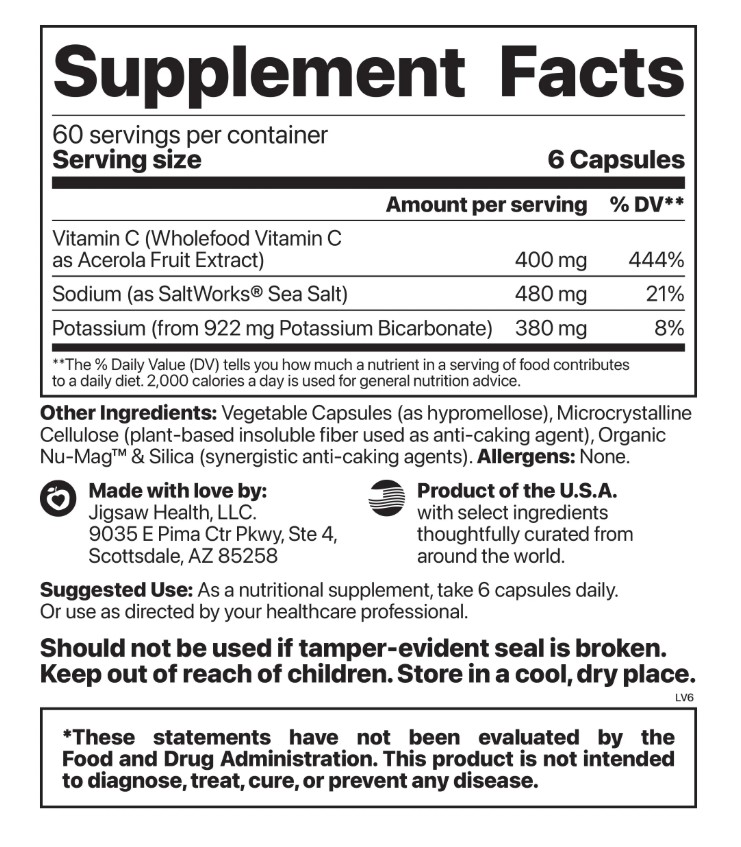 Supplement Facts

60 servings per container
Serving size 6 Capsules

| | Amount per serving | % DV** |
|---|---|---|
| Vitamin C (Wholefood Vitamin C as Acerola Fruit Extract) | 400 mg | 444% |
| Sodium (as SaltWorks® Sea Salt) | 480 mg | 21% |
| Potassium (from 922 mg Potassium Bicarbonate) | 380 mg | 8% |

**The % Daily Value (DV) tells you how much a nutrient in a serving of food contributes to a daily diet. 2,000 calories a day is used for general nutrition advice.

Other Ingredients: Vegetable Capsules (as hypromellose), Microcrystalline Cellulose (plant-based insoluble fiber used as anti-caking agent), Organic Nu-Mag™ & Silica (synergistic anti-caking agents). Allergens: None.

Made with love by:
Jigsaw Health, LLC.
9035 E Pima Ctr Pkwy, Ste 4,
Scottsdale, AZ 85258

Product of the U.S.A.
with select ingredients thoughtfully curated from around the world.

Suggested Use: As a nutritional supplement, take 6 capsules daily. Or use as directed by your healthcare professional.

Should not be used if tamper-evident seal is broken. Keep out of reach of children. Store in a cool, dry place.

LV6

*These statements have not been evaluated by the Food and Drug Administration. This product is not intended to diagnose, treat, cure, or prevent any disease.